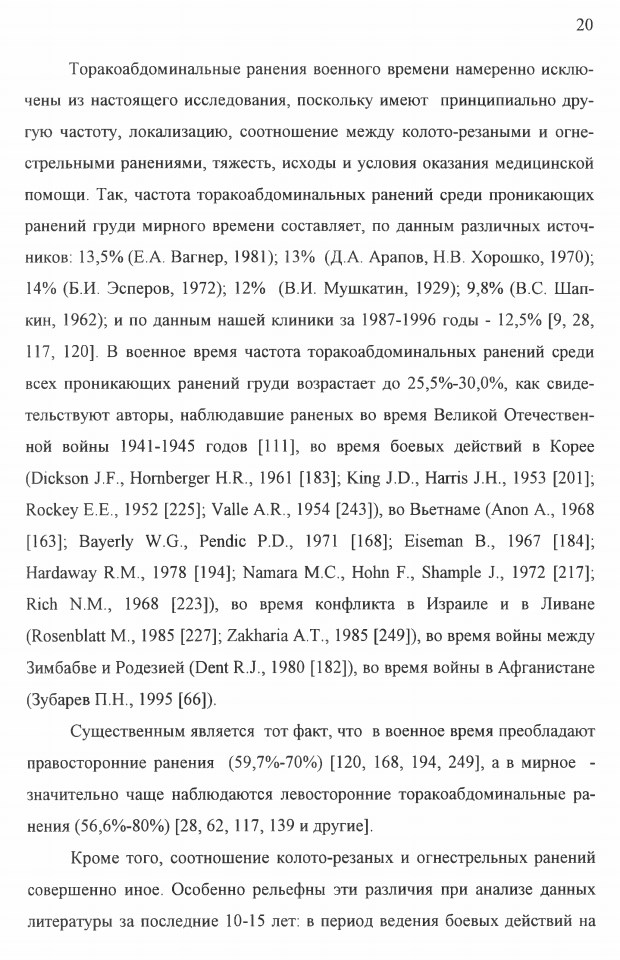 20

Торакоабдоминальные ранения военного времени намеренно исключены из настоящего исследования, поскольку имеют принципиально другую частоту, локализацию, соотношение между колото-резаными и огнестрельными ранениями, тяжесть, исходы и условия оказания медицинской помощи. Так, частота торакоабдоминальных ранений среди проникающих ранений груди мирного времени составляет, по данным различных источников: 13,5% (Е.А. Вагнер, 1981); 13% (Д.А. Арапов, Н.В. Хорошко, 1970); 14% (Б.И. Эсперов, 1972); 12% (В.И. Мушкатин, 1929); 9,8% (В.С. Шапкин, 1962); и по данным нашей клиники за 1987-1996 годы - 12,5% [9, 28, 117, 120]. В военное время частота торакоабдоминальных ранений среди всех проникающих ранений груди возрастает до 25,5%-30,0%, как свидетельствуют авторы, наблюдавшие раненых во время Великой Отечественной войны 1941-1945 годов [111], во время боевых действий в Корее (Dickson J.F., Hornberger H.R., 1961 [183]; King J.D., Harris J.H., 1953 [201]; Rockey E.E., 1952 [225]; Valle A.R., 1954 [243]), во Вьетнаме (Anon A., 1968 [163]; Bayerly W.G., Pendic P.D., 1971 [168]; Eiseman B., 1967 [184]; Hardaway R.M., 1978 [194]; Namara M.C., Hohn F., Shample J., 1972 [217]; Rich N.M., 1968 [223]), во время конфликта в Израиле и в Ливане (Rosenblatt M., 1985 [227]; Zakharia A.T., 1985 [249]), во время войны между Зимбабве и Родезией (Dent R.J., 1980 [182]), во время войны в Афганистане (Зубарев П.Н., 1995 [66]).

Существенным является тот факт, что в военное время преобладают правосторонние ранения (59,7%-70%) [120, 168, 194, 249], а в мирное - значительно чаще наблюдаются левосторонние торакоабдоминальные ранения (56,6%-80%) [28, 62, 117, 139 и другие].

Кроме того, соотношение колото-резаных и огнестрельных ранений совершенно иное. Особенно рельефны эти различия при анализе данных литературы за последние 10-15 лет: в период ведения боевых действий на